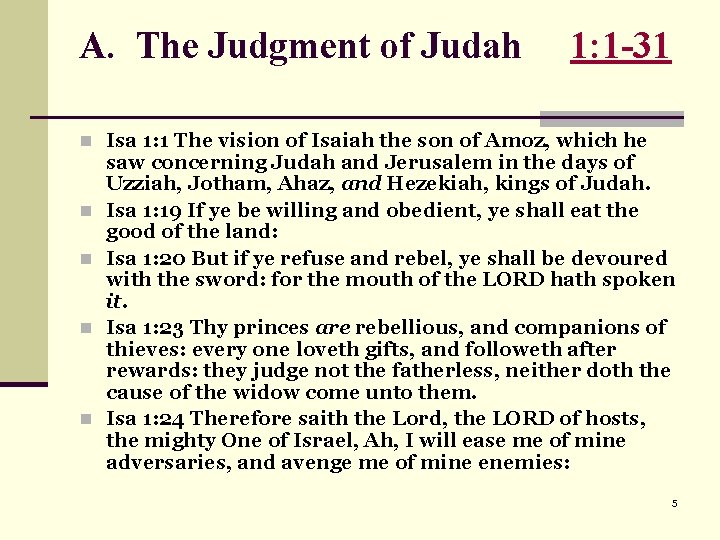 A. The Judgment of Judah 1:1-31

Isa 1:1 The vision of Isaiah the son of Amoz, which he saw concerning Judah and Jerusalem in the days of Uzziah, Jotham, Ahaz, and Hezekiah, kings of Judah.

Isa 1:19 If ye be willing and obedient, ye shall eat the good of the land:

Isa 1:20 But if ye refuse and rebel, ye shall be devoured with the sword: for the mouth of the LORD hath spoken it.

Isa 1:23 Thy princes are rebellious, and companions of thieves: every one loveth gifts, and followeth after rewards: they judge not the fatherless, neither doth the cause of the widow come unto them.

Isa 1:24 Therefore saith the Lord, the LORD of hosts, the mighty One of Israel, Ah, I will ease me of mine adversaries, and avenge me of mine enemies:

5